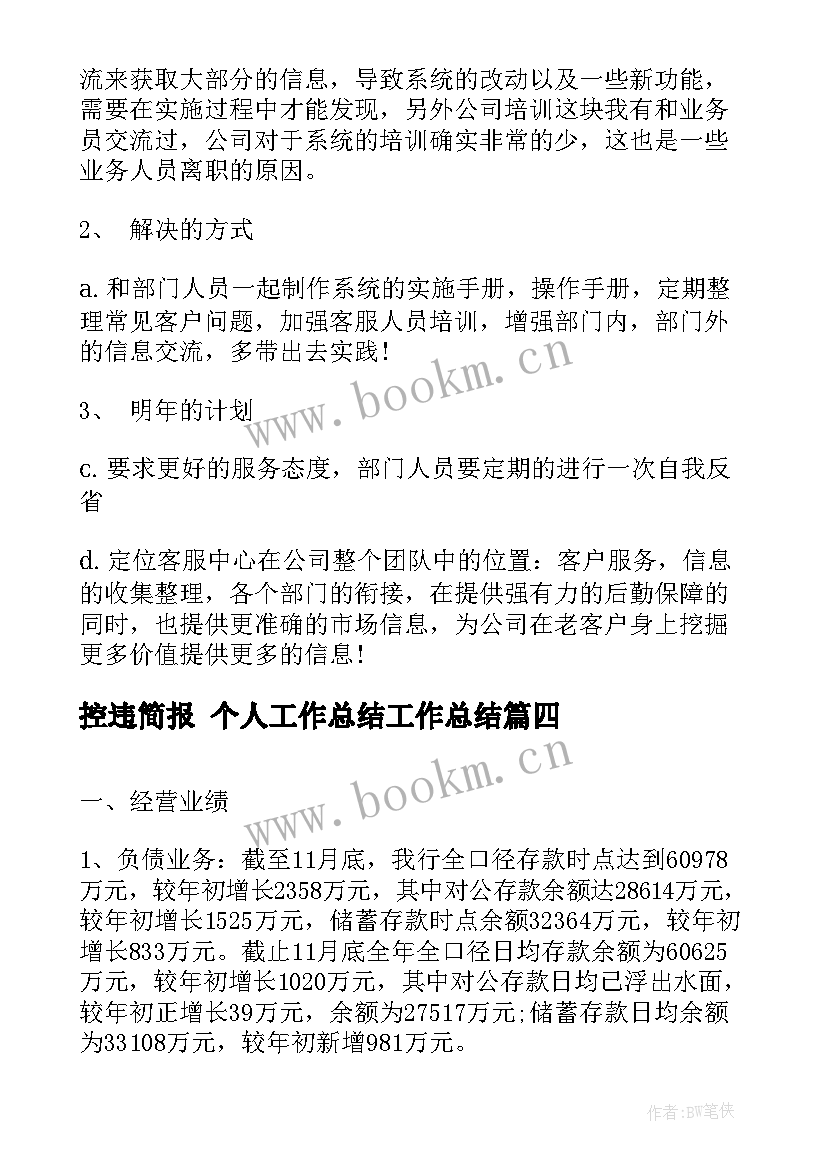 流来获取大部分的信息，导致系统的改动以及一些新功能，需要在实施过程中才能发现，另外公司培训这块我有和业务员交流过，公司对于系统的培训确实非常的少，这也是一些业务人员离职的原因。

2、 解决的方式

a. 和部门人员一起制作系统的实施手册，操作手册，定期整理常见客户问题，加强客服人员培训，增强部门内，部门外的信息交流，多带出去实践！

www.bookm.cn

3、 明年的计划

c. 要求更好的服务态度，部门人员要定期的进行一次自我反省

d. 定位客服中心在公司整个团队中的位置：客户服务，信息的收集整理，各个部门的衔接，在提供强有力的后勤保障的同时，也提供更准确的市场信息，为公司在老客户身上挖掘更多价值提供更多的信息！

控违简报 个人工作总结工作总结篇四

www.bookm.cn

一、经营业绩

1、负债业务：截至11月底，我行全口径存款时点达到60978万元，较年初增长2358万元，其中对公存款余额达28614万元，较年初增长1525万元，储蓄存款时点余额32364万元，较年初增长833万元。截止11月底全年全口径日均存款余额为60625万元，较年初增长1020万元，其中对公存款日均已浮出水面，较年初正增长39万元，余额为27517万元;储蓄存款日均余额为33108万元，较年初新增981万元。

作者：BW笔侠